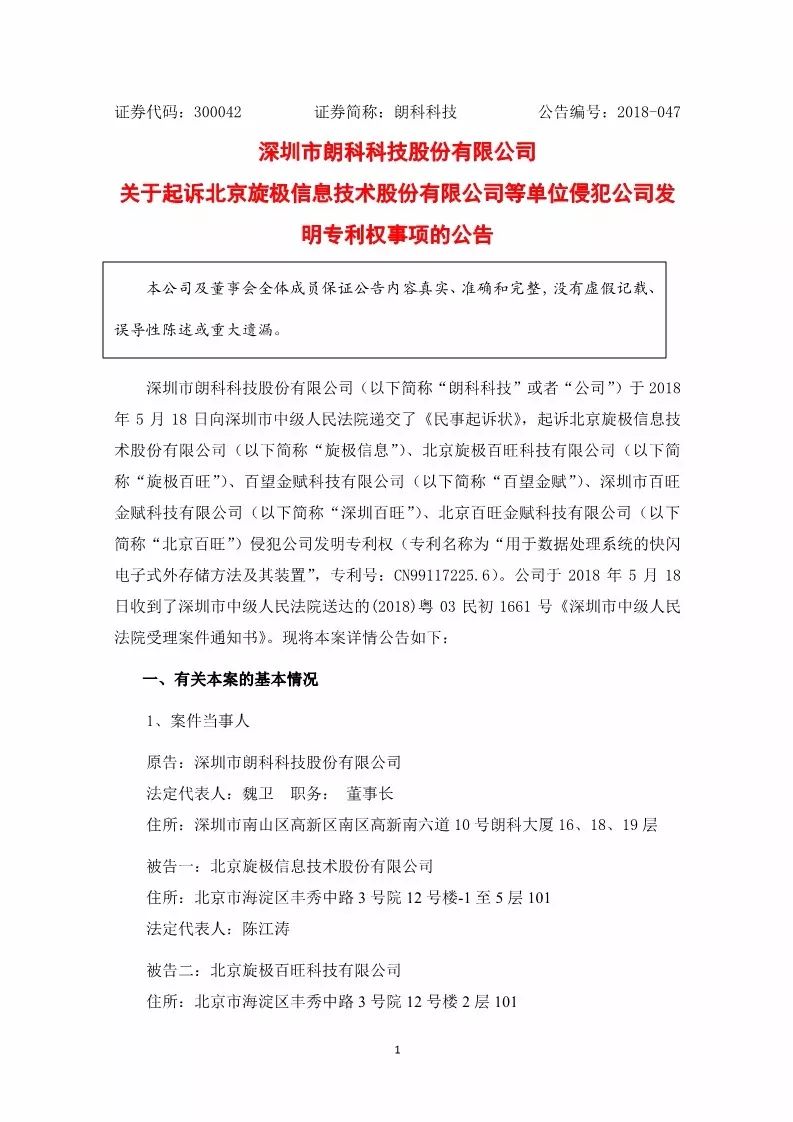 证券代码：300042　　证券简称：朗科科技　　公告编号：2018-047

深圳市朗科科技股份有限公司
关于起诉北京旋极信息技术股份有限公司等单位侵犯公司发明专利权事项的公告

本公司及董事会全体成员保证公告内容真实、准确和完整，没有虚假记载、误导性陈述或重大遗漏。

深圳市朗科科技股份有限公司（以下简称“朗科科技”或者“公司”）于 2018 年 5 月 18 日向深圳市中级人民法院递交了《民事起诉状》，起诉北京旋极信息技术股份有限公司（以下简称“旋极信息”）、北京旋极百旺科技有限公司（以下简称“旋极百旺”）、百望金赋科技有限公司（以下简称“百望金赋”）、深圳市百旺金赋科技有限公司（以下简称“深圳百旺”）、北京百旺金赋科技有限公司（以下简称“北京百旺”）侵犯公司发明专利权（专利名称为“用于数据处理系统的快闪电子式外存储方法及其装置”，专利号：CN99117225.6）。公司于 2018 年 5 月 18 日收到了深圳市中级人民法院送达的(2018)粤 03 民初 1661 号《深圳市中级人民法院受理案件通知书》。现将本案详情公告如下：

一、有关本案的基本情况

1、案件当事人

原告：深圳市朗科科技股份有限公司
法定代表人：魏卫　职务：　董事长
住所：深圳市南山区高新区南区高新南六道 10 号朗科大厦 16、18、19 层

被告一：北京旋极信息技术股份有限公司
住所：北京市海淀区丰秀中路 3 号院 12 号楼-1 至 5 层 101
法定代表人：陈江涛

被告二：北京旋极百旺科技有限公司
住所：北京市海淀区丰秀中路 3 号院 12 号楼 2 层 101

1